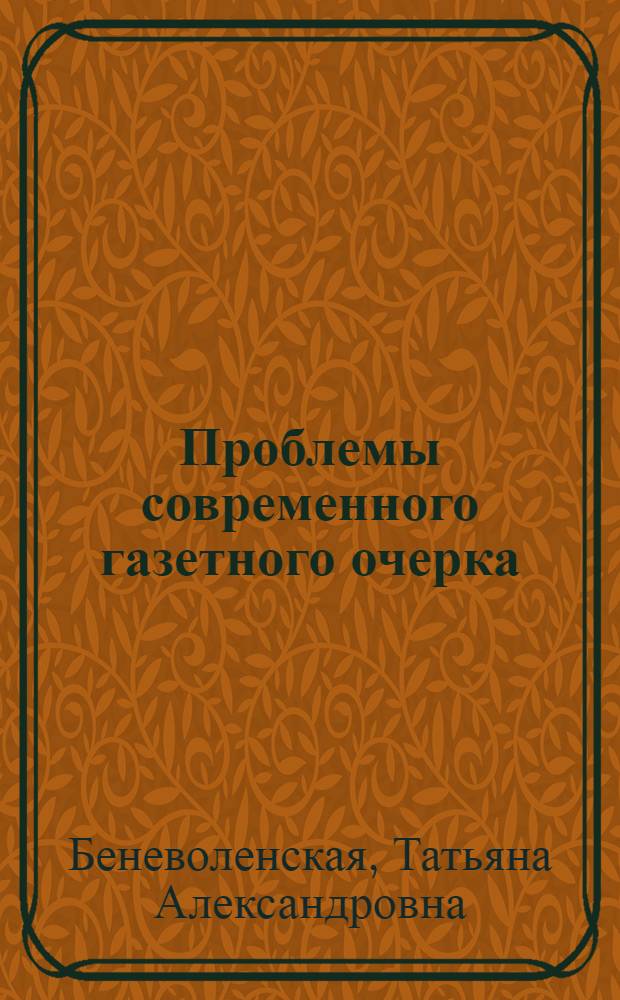 Проблемы современного газетного очерка

Беневоленская, Татьяна Александровна